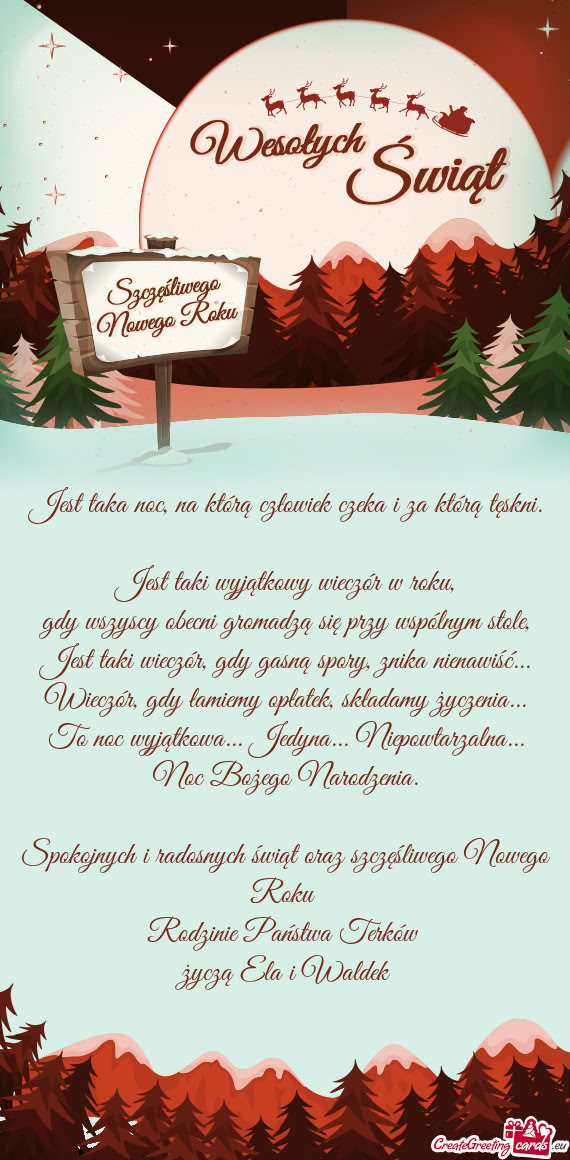 Wesołych Świąt

Szczęśliwego Nowego Roku

Jest taka noc, na którą człowiek czeka i za którą tęskni.

Jest taki wyjątkowy wieczór w roku,
gdy wszyscy obecni gromadzą się przy wspólnym stole,
Jest taki wieczór, gdy gasną spory, znika nienawiść...
Wieczór, gdy łamiemy opłatek, składamy życzenia...
To noc wyjątkowa... Jedyna... Niepowtarzalna...
Noc Bożego Narodzenia.

Spokojnych i radosnych świąt oraz szczęśliwego Nowego Roku
Rodzinie Państwa Terków
życzą Ela i Waldek

CreateGreetingcards.eu